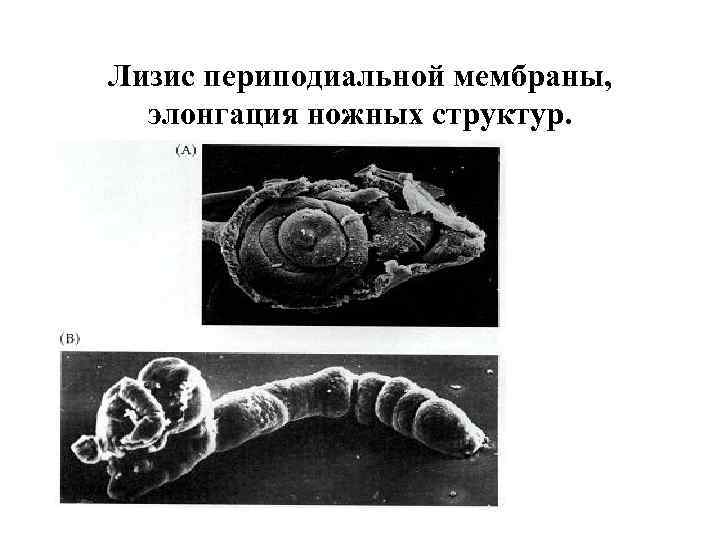 Лизис периподиальной мембраны, элонгация ножных структур.

(A)

(B)